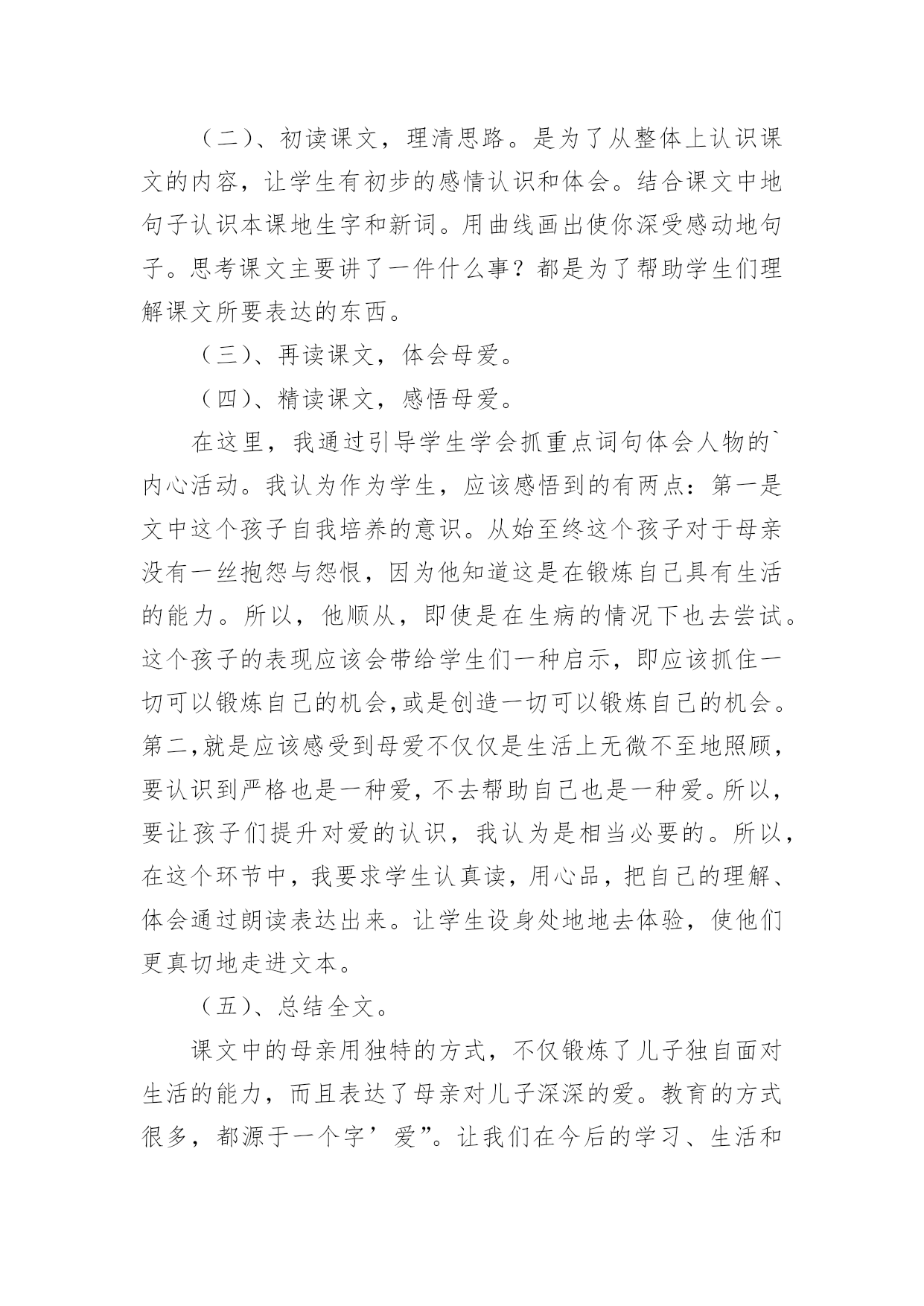 （二）、初读课文，理清思路。是为了从整体上认识课文的内容，让学生有初步的感情认识和体会。结合课文中地句子认识本课地生字和新词。用曲线画出使你深受感动地句子。思考课文主要讲了一件什么事？都是为了帮助学生们理解课文所要表达的东西。

（三）、再读课文，体会母爱。

（四）、精读课文，感悟母爱。

在这里，我通过引导学生学会抓重点词句体会人物的`内心活动。我认为作为学生，应该感悟到的有两点：第一是文中这个孩子自我培养的意识。从始至终这个孩子对于母亲没有一丝抱怨与怨恨，因为他知道这是在锻炼自己具有生活的能力。所以，他顺从，即使是在生病的情况下也去尝试。这个孩子的表现应该会带给学生们一种启示，即应该抓住一切可以锻炼自己的机会,或是创造一切可以锻炼自己的机会。第二,就是应该感受到母爱不仅仅是生活上无微不至地照顾，要认识到严格也是一种爱，不去帮助自己也是一种爱。所以，要让孩子们提升对爱的认识，我认为是相当必要的。所以，在这个环节中，我要求学生认真读，用心品，把自己的理解、体会通过朗读表达出来。让学生设身处地地去体验，使他们更真切地走进文本。

（五）、总结全文。

课文中的母亲用独特的方式，不仅锻炼了儿子独自面对生活的能力，而且表达了母亲对儿子深深的爱。教育的方式很多，都源于一个字’爱”。让我们在今后的学习、生活和